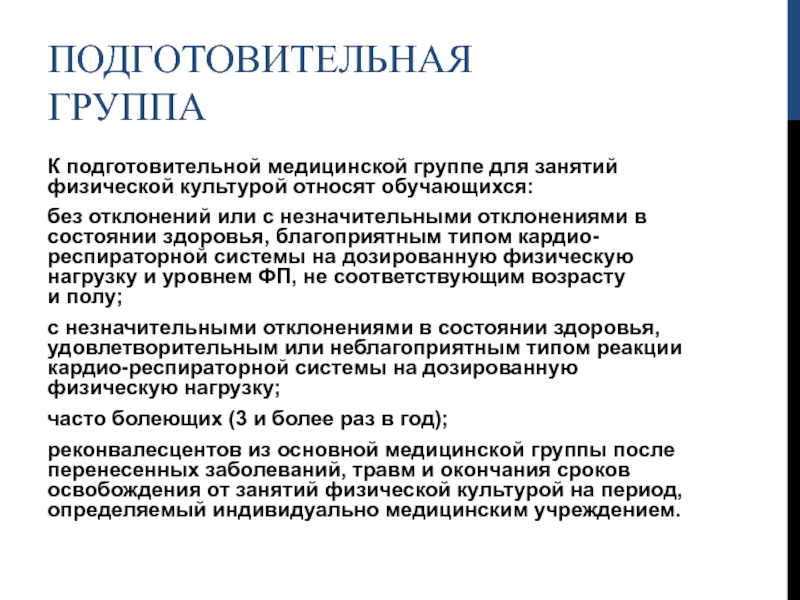 ПОДГОТОВИТЕЛЬНАЯ ГРУППА

К подготовительной медицинской группе для занятий физической культурой относят обучающихся:

без отклонений или с незначительными отклонениями в состоянии здоровья, благоприятным типом кардио-респираторной системы на дозированную физическую нагрузку и уровнем ФП, не соответствующим возрасту и полу;

с незначительными отклонениями в состоянии здоровья, удовлетворительным или неблагоприятным типом реакции кардио-респираторной системы на дозированную физическую нагрузку;

часто болеющих (3 и более раз в год);

реконвалесцентов из основной медицинской группы после перенесенных заболеваний, травм и окончания сроков освобождения от занятий физической культурой на период, определяемый индивидуально медицинским учреждением.